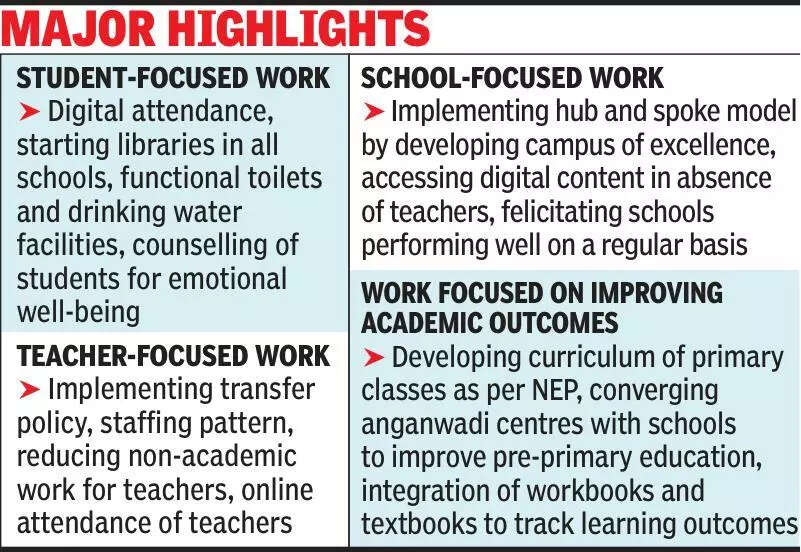 MAJOR HIGHLIGHTS

STUDENT-FOCUSED WORK
➤ Digital attendance, starting libraries in all schools, functional toilets and drinking water facilities, counselling of students for emotional well-being

TEACHER-FOCUSED WORK
➤ Implementing transfer policy, staffing pattern, reducing non-academic work for teachers, online attendance of teachers

SCHOOL-FOCUSED WORK
➤ Implementing hub and spoke model by developing campus of excellence, accessing digital content in absence of teachers, felicitating schools performing well on a regular basis

WORK FOCUSED ON IMPROVING ACADEMIC OUTCOMES
➤ Developing curriculum of primary classes as per NEP, converging anganwadi centres with schools to improve pre-primary education, integration of workbooks and textbooks to track learning outcomes